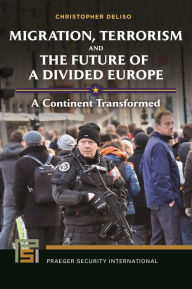 CHRISTOPHER DELISO

MIGRATION, TERRORISM AND THE FUTURE OF A DIVIDED EUROPE

A Continent Transformed

PSI

PRAEGER SECURITY INTERNATIONAL